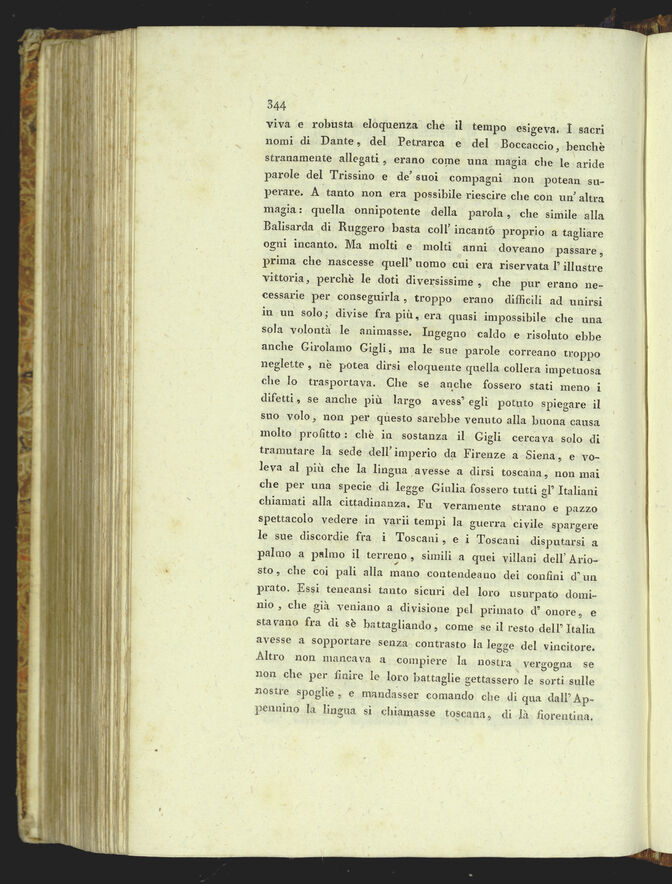 344

viva e robusta eloquenza che il tempo esigeva. I sacri nomi di Dante, del Petrarca e del Boccaccio, benchè stranamente allegati, erano come una magia che le aride parole del Trissino e de' suoi compagni non potean superare. A tanto non era possibile riescire che con un' altra magia: quella onnipotente della parola, che simile alla Balisarda di Ruggero basta coll' incanto proprio a tagliare ogni incanto. Ma molti e molti anni doveano passare, prima che nascesse quell' uomo cui era riservata l' illustre vittoria, perchè le doti diversissime, che pur erano necessarie per conseguirla, troppo erano difficili ad unirsi in un solo; divise fra più, era quasi impossibile che una sola volontà le animasse. Ingegno caldo e risoluto ebbe anche Girolamo Gigli, ma le sue parole correano troppo neglette, nè potea dirsi eloquente quella collera impetuosa che lo trasportava. Che se anche fossero stati meno i difetti, se anche più largo avess' egli potuto spiegare il suo volo, non per questo sarebbe venuto alla buona causa molto profitto: chè in sostanza il Gigli cercava solo di tramutare la sede dell' imperio da Firenze a Siena, e voleva al più che la lingua avesse a dirsi toscana, non mai che per una specie di legge Giulia fossero tutti gl' Italiani chiamati alla cittadinanza. Fu veramente strano e pazzo spettacolo vedere in varii tempi la guerra civile spargere le sue discordie fra i Toscani, e i Toscani disputarsi a palmo a palmo il terreno, simili a quei villani dell' Ariosto, che coi pali alla mano contendeano dei confini d' un prato. Essi teneansi tanto sicuri del loro usurpato dominio, che già veniano a divisione pel primato d' onore, e stavano fra di sè battagliando, come se il resto dell' Italia avesse a sopportare senza contrasto la legge del vincitore. Altro non mancava a compiere la nostra vergogna se non che per finire le loro battaglie gettassero le sorti sulle nostre spoglie, e mandasser comando che di qua dall' Appennino la lingua si chiamasse toscana, di là fiorentina.